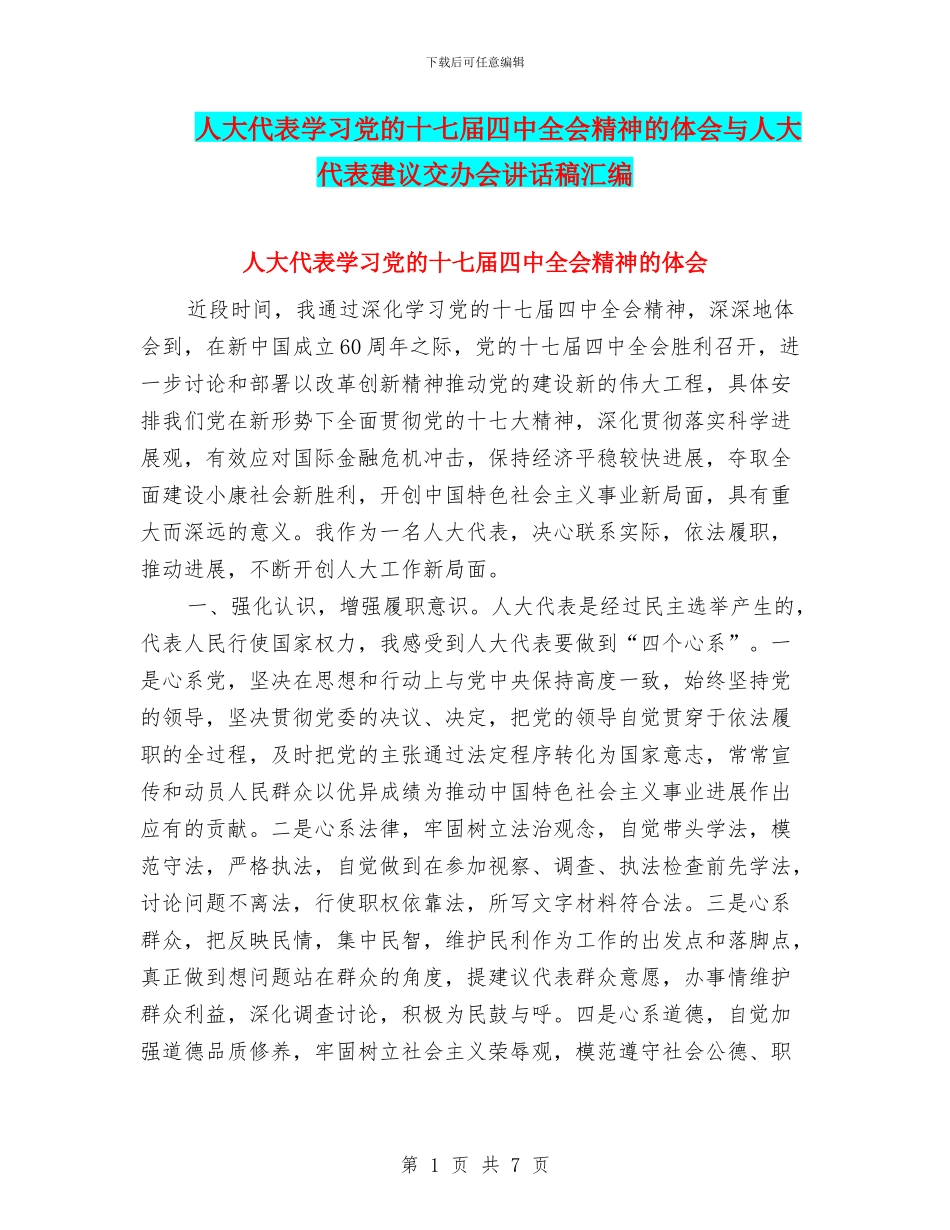 下载后可任意编辑

人大代表学习党的十七届四中全会精神的体会与人大代表建议交办会讲话稿汇编

人大代表学习党的十七届四中全会精神的体会

近段时间，我通过深化学习党的十七届四中全会精神，深深地体会到，在新中国成立60周年之际，党的十七届四中全会胜利召开，进一步讨论和部署以改革创新精神推动党的建设新的伟大工程，具体安排我们党在新形势下全面贯彻党的十七大精神，深化贯彻落实科学进展观，有效应对国际金融危机冲击，保持经济平稳较快进展，夺取全面建设小康社会新胜利，开创中国特色社会主义事业新局面，具有重大而深远的意义。我作为一名人大代表，决心联系实际，依法履职，推动进展，不断开创人大工作新局面。

一、强化认识，增强履职意识。人大代表是经过民主选举产生的，代表人民行使国家权力，我感受到人大代表要做到“四个心系”。一是心系党，坚决在思想和行动上与党中央保持高度一致，始终坚持党的领导，坚决贯彻党委的决议、决定，把党的领导自觉贯穿于依法履职的全过程，及时把党的主张通过法定程序转化为国家意志，常常宣传和动员人民群众以优异成绩为推动中国特色社会主义事业进展作出应有的贡献。二是心系法律，牢固树立法治观念，自觉带头学法，模范守法，严格执法，自觉做到在参加视察、调查、执法检查前先学法，讨论问题不离法，行使职权依靠法，所写文字材料符合法。三是心系群众，把反映民情，集中民智，维护民利作为工作的出发点和落脚点，真正做到想问题站在群众的角度，提建议代表群众意愿，办事情维护群众利益，深化调查讨论，积极为民鼓与呼。四是心系道德，自觉加强道德品质修养，牢固树立社会主义荣辱观，模范遵守社会公德、职

第 1 页 共 7 页